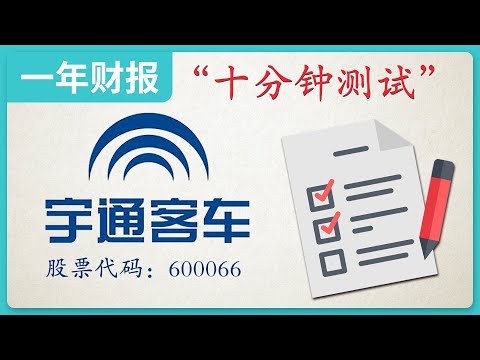 一年财报

“十分钟测试”

宇通客车

股票代码：600066